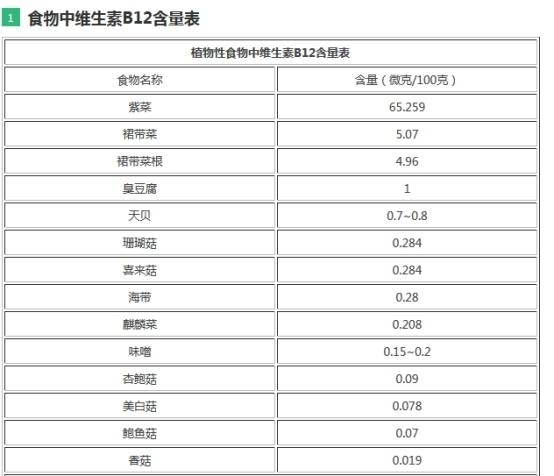 1 食物中维生素B12含量表

| 植物性食物中维生素B12含量表 | |
|---|---|
| 食物名称 | 含量（微克/100克） |
| 紫菜 | 65.259 |
| 裙带菜 | 5.07 |
| 裙带菜根 | 4.96 |
| 臭豆腐 | 1 |
| 天贝 | 0.7~0.8 |
| 珊瑚菇 | 0.284 |
| 喜来菇 | 0.284 |
| 海带 | 0.28 |
| 麒麟菜 | 0.208 |
| 味噌 | 0.15~0.2 |
| 杏鲍菇 | 0.09 |
| 美白菇 | 0.078 |
| 鲍鱼菇 | 0.07 |
| 香菇 | 0.019 |